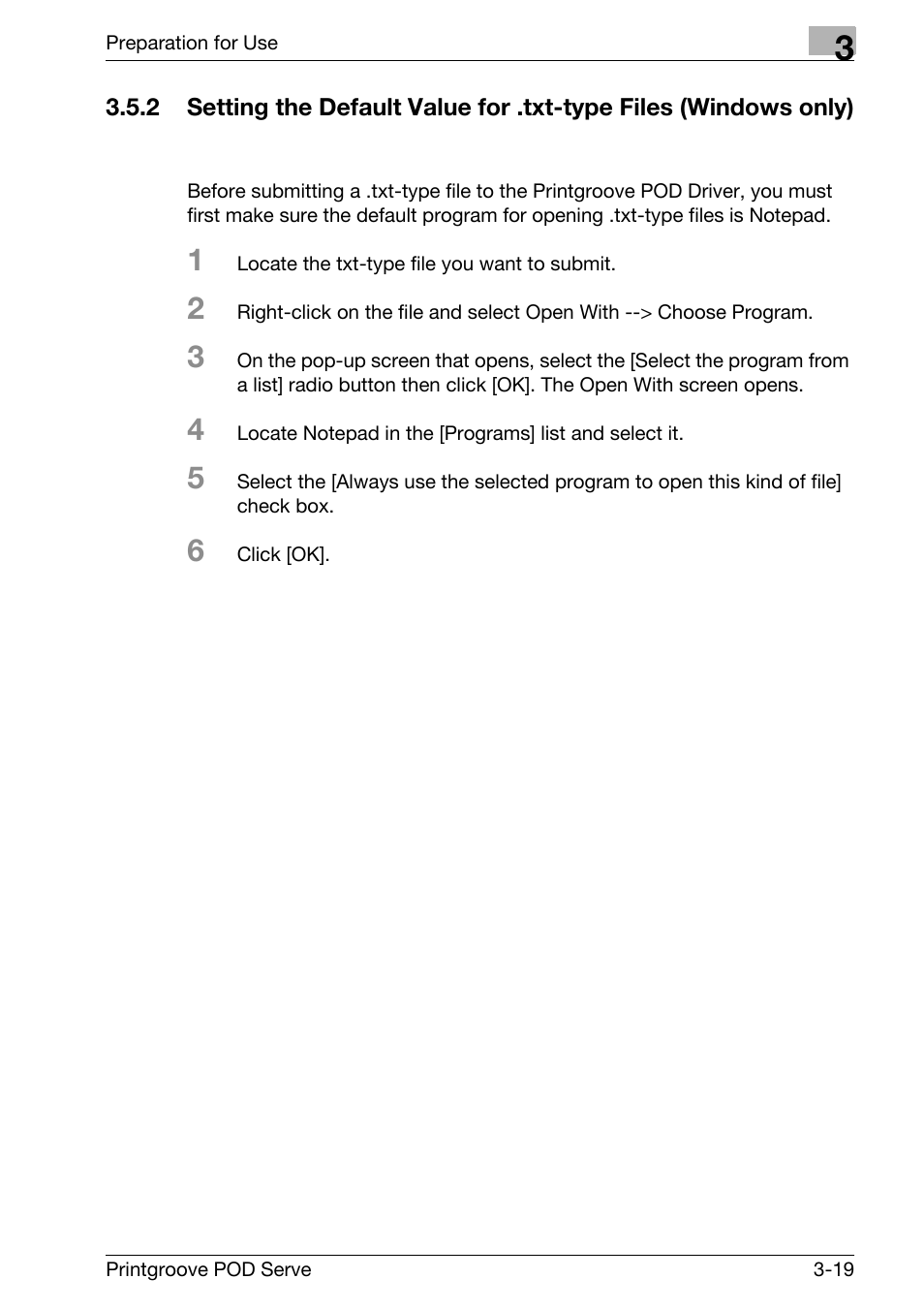 Preparation for Use

3

3.5.2 Setting the Default Value for .txt-type Files (Windows only)

Before submitting a .txt-type file to the Printgroove POD Driver, you must first make sure the default program for opening .txt-type files is Notepad.

1 Locate the txt-type file you want to submit.

2 Right-click on the file and select Open With --> Choose Program.

3 On the pop-up screen that opens, select the [Select the program from a list] radio button then click [OK]. The Open With screen opens.

4 Locate Notepad in the [Programs] list and select it.

5 Select the [Always use the selected program to open this kind of file] check box.

6 Click [OK].

Printgroove POD Serve

3-19